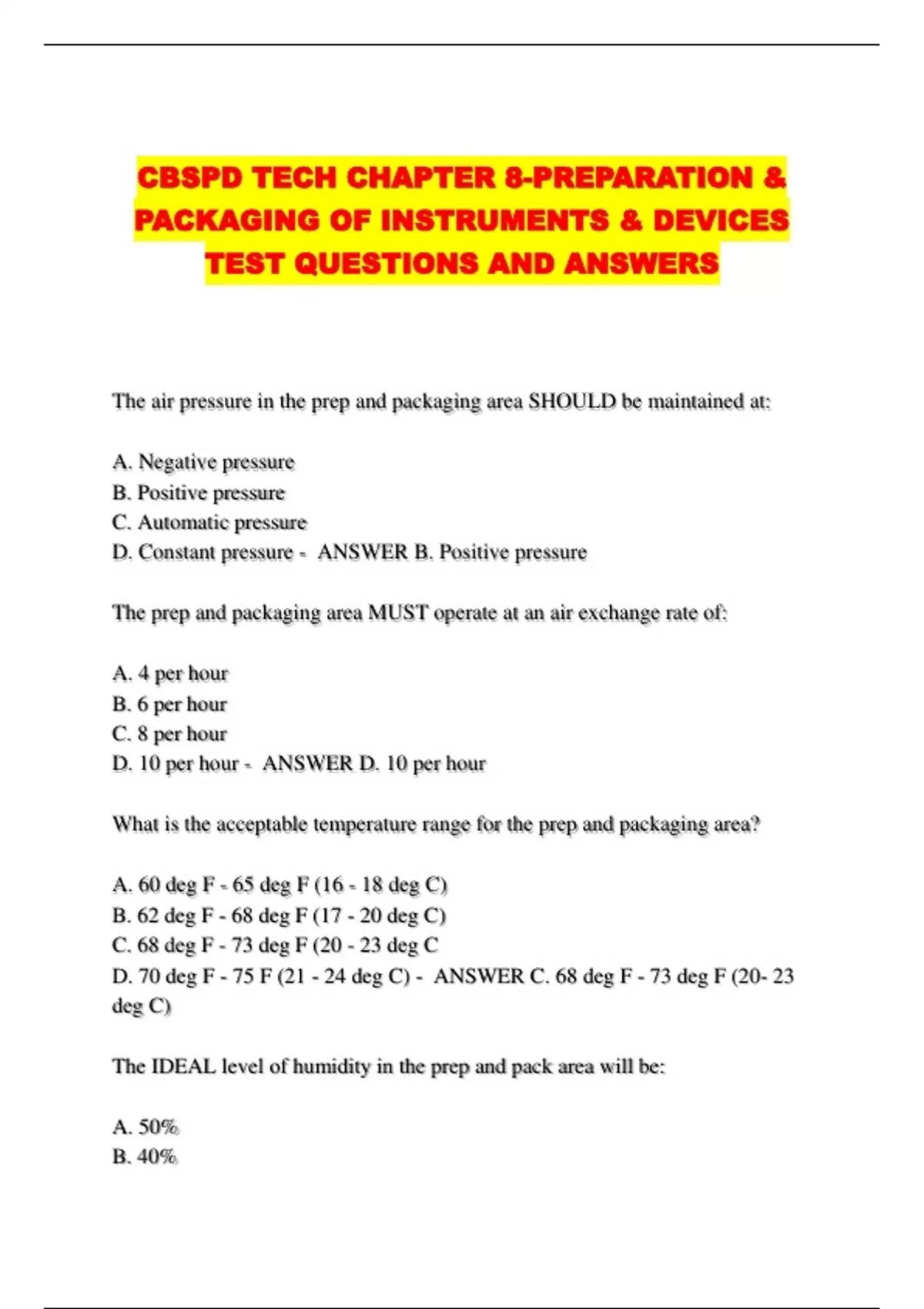 CBSPD TECH CHAPTER 8-PREPARATION & PACKAGING OF INSTRUMENTS & DEVICES TEST QUESTIONS AND ANSWERS

The air pressure in the prep and packaging area SHOULD be maintained at:

A. Negative pressure
B. Positive pressure
C. Automatic pressure
D. Constant pressure - ANSWER B. Positive pressure

The prep and packaging area MUST operate at an air exchange rate of:

A. 4 per hour
B. 6 per hour
C. 8 per hour
D. 10 per hour - ANSWER D. 10 per hour

What is the acceptable temperature range for the prep and packaging area?

A. 60 deg F - 65 deg F (16 - 18 deg C)
B. 62 deg F - 68 deg F (17 - 20 deg C)
C. 68 deg F - 73 deg F (20 - 23 deg C
D. 70 deg F - 75 F (21 - 24 deg C) - ANSWER C. 68 deg F - 73 deg F (20- 23 deg C)

The IDEAL level of humidity in the prep and pack area will be:

A. 50%
B. 40%